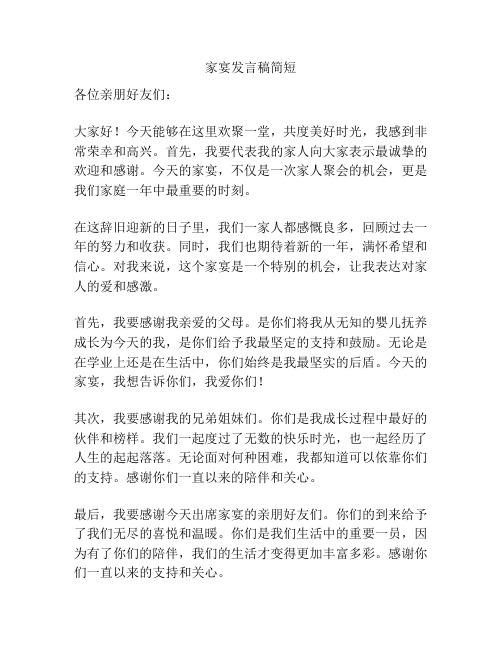 家宴发言稿简短

各位亲朋好友们：

大家好！今天能够在这里欢聚一堂，共度美好时光，我感到非常荣幸和高兴。首先，我要代表我的家人向大家表示最诚挚的欢迎和感谢。今天的家宴，不仅是一次家人聚会的机会，更是我们家庭一年中最重要的时刻。

在这辞旧迎新的日子里，我们一家人都感慨良多，回顾过去一年的努力和收获。同时，我们也期待着新的一年，满怀希望和信心。对我来说，这个家宴是一个特别的机会，让我表达对家人的爱和感激。

首先，我要感谢我亲爱的父母。是你们将我从无知的婴儿抚养成长为今天的我，是你们给予我最坚定的支持和鼓励。无论是在学业上还是在生活中，你们始终是我最坚实的后盾。今天的家宴，我想告诉你们，我爱你们！

其次，我要感谢我的兄弟姐妹们。你们是我成长过程中最好的伙伴和榜样。我们一起度过了无数的快乐时光，也一起经历了人生的起起落落。无论面对何种困难，我都知道可以依靠你们的支持。感谢你们一直以来的陪伴和关心。

最后，我要感谢今天出席家宴的亲朋好友们。你们的到来给予了我们无尽的喜悦和温暖。你们是我们生活中的重要一员，因为有了你们的陪伴，我们的生活才变得更加丰富多彩。感谢你们一直以来的支持和关心。